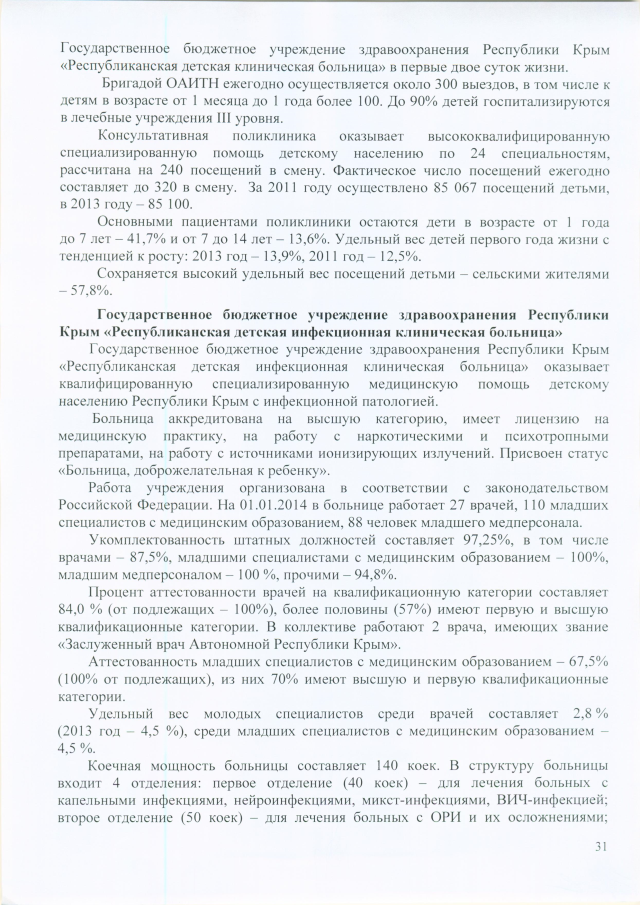 Государственное бюджетное учреждение здравоохранения Республики Крым «Республиканская детская клиническая больница» в первые двое суток жизни.

Бригадой ОАИТН ежегодно осуществляется около 300 выездов, в том числе к детям в возрасте от 1 месяца до 1 года более 100. До 90% детей госпитализируются в лечебные учреждения III уровня.

Консультативная поликлиника оказывает высококвалифицированную специализированную помощь детскому населению по 24 специальностям, рассчитана на 240 посещений в смену. Фактическое число посещений ежегодно составляет до 320 в смену. За 2011 году осуществлено 85 067 посещений детьми, в 2013 году – 85 100.

Основными пациентами поликлиники остаются дети в возрасте от 1 года до 7 лет – 41,7% и от 7 до 14 лет – 13,6%. Удельный вес детей первого года жизни с тенденцией к росту: 2013 год – 13,9%, 2011 год – 12,5%.

Сохраняется высокий удельный вес посещений детьми – сельскими жителями – 57,8%.

Государственное бюджетное учреждение здравоохранения Республики Крым «Республиканская детская инфекционная клиническая больница»

Государственное бюджетное учреждение здравоохранения Республики Крым «Республиканская детская инфекционная клиническая больница» оказывает квалифицированную специализированную медицинскую помощь детскому населению Республики Крым с инфекционной патологией.

Больница аккредитована на высшую категорию, имеет лицензию на медицинскую практику, на работу с наркотическими и психотропными препаратами, на работу с источниками ионизирующих излучений. Присвоен статус «Больница, доброжелательная к ребенку».

Работа учреждения организована в соответствии с законодательством Российской Федерации. На 01.01.2014 в больнице работает 27 врачей, 110 младших специалистов с медицинским образованием, 88 человек младшего медперсонала.

Укомплектованность штатных должностей составляет 97,25%, в том числе врачами – 87,5%, младшими специалистами с медицинским образованием – 100%, младшим медперсоналом – 100 %, прочими – 94,8%.

Процент аттестованности врачей на квалификационную категории составляет 84,0 % (от подлежащих – 100%), более половины (57%) имеют первую и высшую квалификационные категории. В коллективе работают 2 врача, имеющих звание «Заслуженный врач Автономной Республики Крым».

Аттестованность младших специалистов с медицинским образованием – 67,5% (100% от подлежащих), из них 70% имеют высшую и первую квалификационные категории.

Удельный вес молодых специалистов среди врачей составляет 2,8 % (2013 год – 4,5 %), среди младших специалистов с медицинским образованием – 4,5 %.

Коечная мощность больницы составляет 140 коек. В структуру больницы входит 4 отделения: первое отделение (40 коек) – для лечения больных с капельными инфекциями, нейроинфекциями, микст-инфекциями, ВИЧ-инфекцией; второе отделение (50 коек) – для лечения больных с ОРИ и их осложнениями;

31